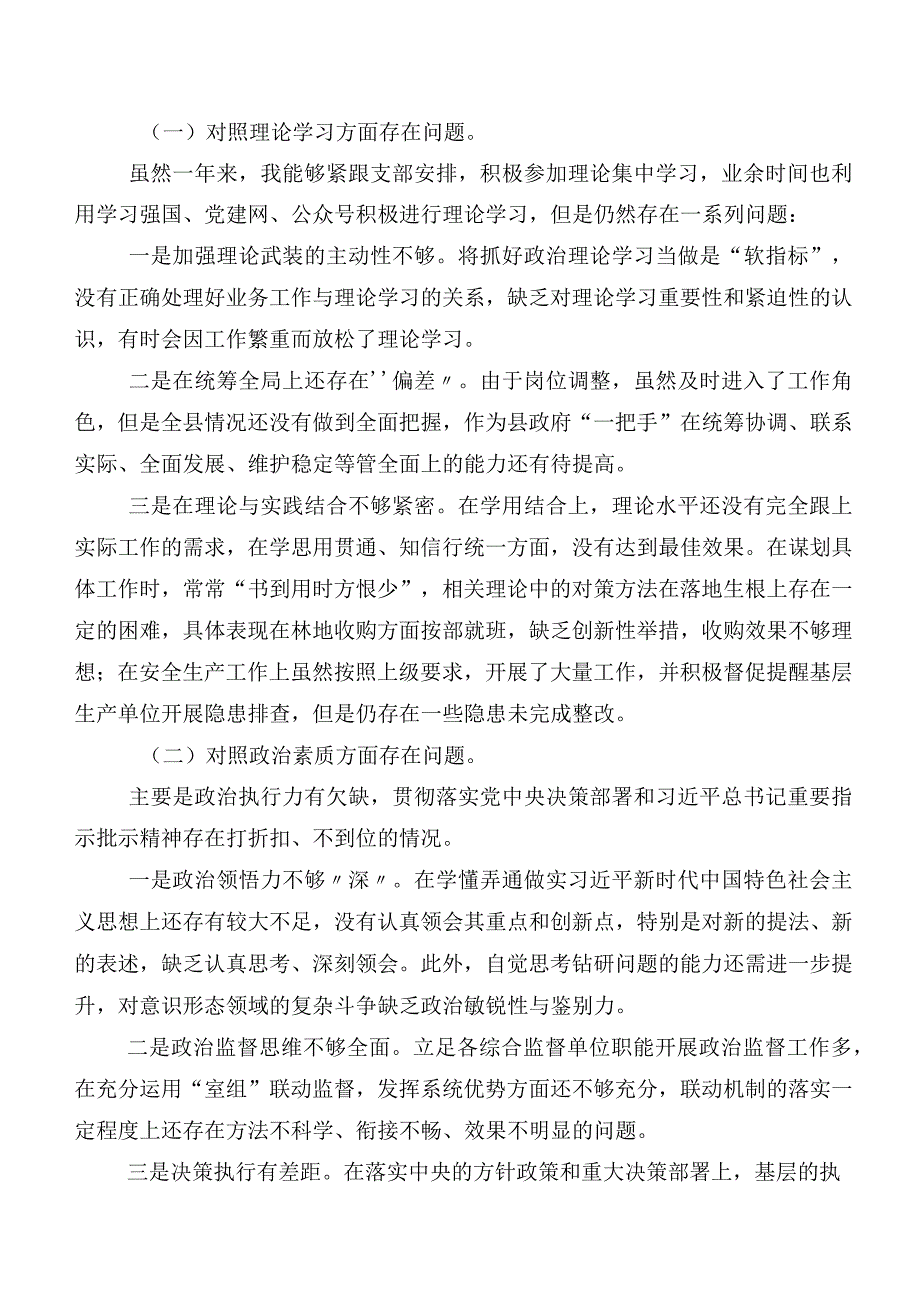 （一）对照理论学习方面存在问题。

虽然一年来，我能够紧跟支部安排，积极参加理论集中学习，业余时间也利用学习强国、党建网、公众号积极进行理论学习，但是仍然存在一系列问题：

一是加强理论武装的主动性不够。将抓好政治理论学习当做是“软指标”，没有正确处理好业务工作与理论学习的关系，缺乏对理论学习重要性和紧迫性的认识，有时会因工作繁重而放松了理论学习。

二是在统筹全局上还存在''偏差〃。由于岗位调整，虽然及时进入了工作角色，但是全县情况还没有做到全面把握，作为县政府“一把手”在统筹协调、联系实际、全面发展、维护稳定等管全面上的能力还有待提高。

三是在理论与实践结合不够紧密。在学用结合上，理论水平还没有完全跟上实际工作的需求，在学思用贯通、知信行统一方面，没有达到最佳效果。在谋划具体工作时，常常“书到用时方恨少”，相关理论中的对策方法在落地生根上存在一定的困难，具体表现在林地收购方面按部就班，缺乏创新性举措，收购效果不够理想；在安全生产工作上虽然按照上级要求，开展了大量工作，并积极督促提醒基层生产单位开展隐患排查，但是仍存在一些隐患未完成整改。

（二）对照政治素质方面存在问题。

主要是政治执行力有欠缺，贯彻落实党中央决策部署和习近平总书记重要指示批示精神存在打折扣、不到位的情况。

一是政治领悟力不够〃深〃。在学懂弄通做实习近平新时代中国特色社会主义思想上还存有较大不足，没有认真领会其重点和创新点，特别是对新的提法、新的表述，缺乏认真思考、深刻领会。此外，自觉思考钻研问题的能力还需进一步提升，对意识形态领域的复杂斗争缺乏政治敏锐性与鉴别力。

二是政治监督思维不够全面。立足各综合监督单位职能开展政治监督工作多，在充分运用“室组”联动监督，发挥系统优势方面还不够充分，联动机制的落实一定程度上还存在方法不科学、衔接不畅、效果不明显的问题。

三是决策执行有差距。在落实中央的方针政策和重大决策部署上，基层的执